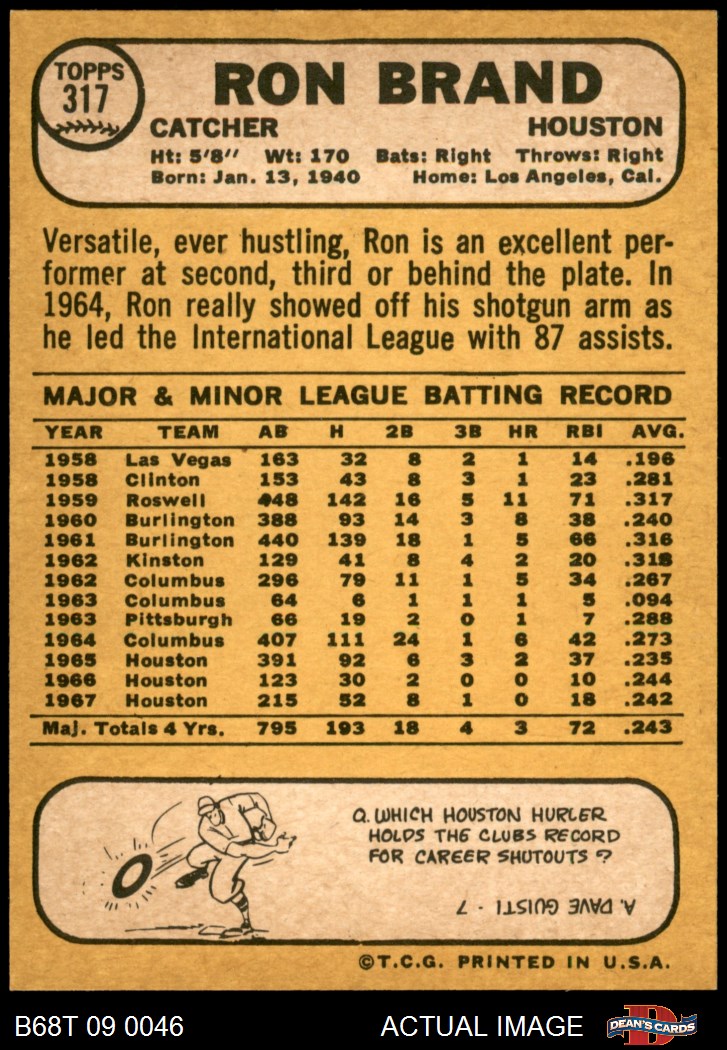 TOPPS 317

RON BRAND

CATCHER HOUSTON

Ht: 5'8" Wt: 170 Bats: Right Throws: Right
Born: Jan. 13, 1940 Home: Los Angeles, Cal.

Versatile, ever hustling, Ron is an excellent performer at second, third or behind the plate. In 1964, Ron really showed off his shotgun arm as he led the International League with 87 assists.

MAJOR & MINOR LEAGUE BATTING RECORD

| YEAR | TEAM | AB | H | 2B | 3B | HR | RBI | AVG. |
|---|---|---|---|---|---|---|---|---|
| 1958 | Las Vegas | 163 | 32 | 8 | 2 | 1 | 14 | .196 |
| 1958 | Clinton | 153 | 43 | 8 | 3 | 1 | 23 | .281 |
| 1959 | Roswell | 448 | 142 | 16 | 5 | 11 | 71 | .317 |
| 1960 | Burlington | 388 | 93 | 14 | 3 | 8 | 38 | .240 |
| 1961 | Burlington | 440 | 139 | 18 | 1 | 5 | 66 | .316 |
| 1962 | Kinston | 129 | 41 | 8 | 4 | 2 | 20 | .318 |
| 1962 | Columbus | 296 | 79 | 11 | 1 | 5 | 34 | .267 |
| 1963 | Columbus | 64 | 6 | 1 | 1 | 1 | 5 | .094 |
| 1963 | Pittsburgh | 66 | 19 | 2 | 0 | 1 | 7 | .288 |
| 1964 | Columbus | 407 | 111 | 24 | 1 | 6 | 42 | .273 |
| 1965 | Houston | 391 | 92 | 6 | 3 | 2 | 37 | .235 |
| 1966 | Houston | 123 | 30 | 2 | 0 | 0 | 10 | .244 |
| 1967 | Houston | 215 | 52 | 8 | 1 | 0 | 18 | .242 |
| Maj. Totals 4 Yrs. | | 795 | 193 | 18 | 4 | 3 | 72 | .243 |

Q. WHICH HOUSTON HURLER HOLDS THE CLUBS RECORD FOR CAREER SHUTOUTS ?

A. DAVE GUISTI - 7

©T.C.G. PRINTED IN U.S.A.

B68T 09 0046 ACTUAL IMAGE DEAN'S CARDS